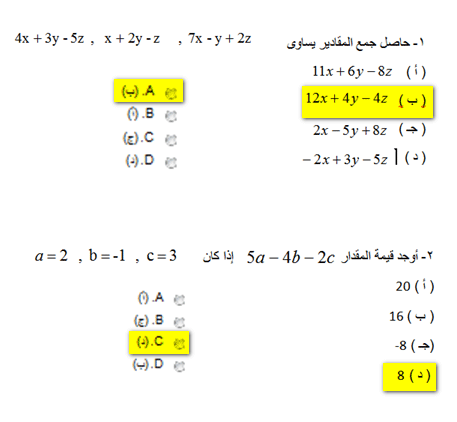 ١- حاصل جمع المقادير يساوى $4x + 3y - 5z$ , $x + 2y - z$ , $7x - y + 2z$

( أ ) $11x + 6y - 8z$
( ب ) $12x + 4y - 4z$
( جـ ) $2x - 5y + 8z$
( د ) $-2x + 3y - 5z$

A. (ب)
B. (أ)
C. (ج)
D. (د)

٢- أوجد قيمة المقدار $5a - 4b - 2c$ إذا كان $a = 2$ , $b = -1$ , $c = 3$

( أ ) 20
( ب ) 16
( جـ ) -8
( د ) 8

A. (أ)
B. (ج)
C. (د)
D. (ب)